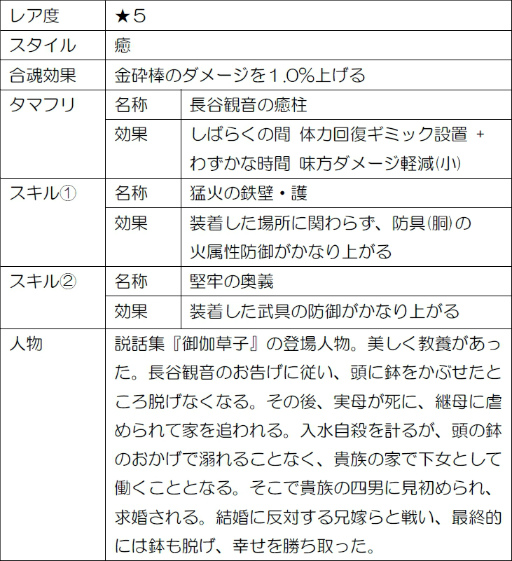 | レア度 | ★5 | |
|---|---|---|
| スタイル | 癒 | |
| 合魂効果 | 金砕棒のダメージを1.0%上げる | |
| タマフリ | 名称 | 長谷観音の癒柱 |
| | 効果 | しばらくの間 体力回復ギミック設置 + わずかな時間 味方ダメージ軽減(小) |
| スキル① | 名称 | 猛火の鉄壁・護 |
| | 効果 | 装着した場所に関わらず、防具(胴)の火属性防御がかなり上がる |
| スキル② | 名称 | 堅牢の奥義 |
| | 効果 | 装着した武具の防御がかなり上がる |
| 人物 | 説話集『御伽草子』の登場人物。美しく教養があった。長谷観音のお告げに従い、頭に鉢をかぶせたところ脱げなくなる。その後、実母が死に、継母に虐められて家を追われる。入水自殺を計るが、頭の鉢のおかげで溺れることなく、貴族の家で下女として働くこととなる。そこで貴族の四男に見初められ、求婚される。結婚に反対する兄嫁らと戦い、最終的には鉢も脱げ、幸せを勝ち取った。 | |